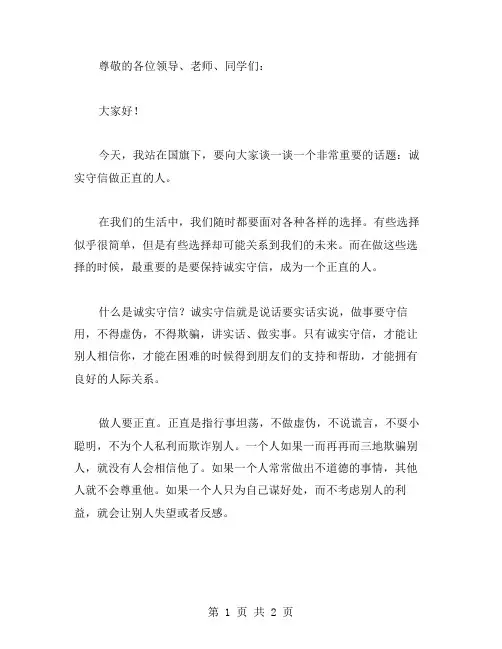 尊敬的各位领导、老师、同学们：

大家好！

今天，我站在国旗下，要向大家谈一谈一个非常重要的话题：诚实守信做正直的人。

在我们的生活中，我们随时都要面对各种各样的选择。有些选择似乎很简单，但是有些选择却可能关系到我们的未来。而在做这些选择的时候，最重要的是要保持诚实守信，成为一个正直的人。

什么是诚实守信？诚实守信就是说话要实话实说，做事要守信用，不得虚伪，不得欺骗，讲实话、做实事。只有诚实守信，才能让别人相信你，才能在困难的时候得到朋友们的支持和帮助，才能拥有良好的人际关系。

做人要正直。正直是指行事坦荡，不做虚伪，不说谎言，不耍小聪明，不为个人私利而欺诈别人。一个人如果一而再再而三地欺骗别人，就没有人会相信他了。如果一个人常常做出不道德的事情，其他人就不会尊重他。如果一个人只为自己谋好处，而不考虑别人的利益，就会让别人失望或者反感。

第 1 页 共 2 页